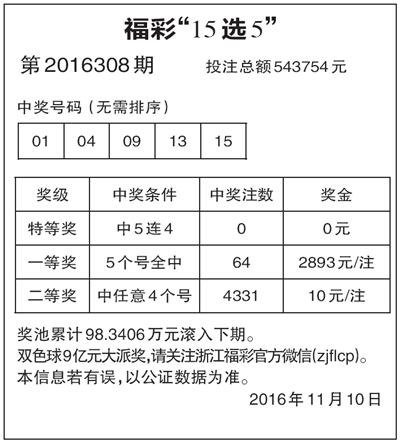 福彩“15选5”

第2016308期　投注总额543754元

中奖号码（无需排序）

| 01 | 04 | 09 | 13 | 15 |
|---|---|---|---|---|

| 奖级 | 中奖条件 | 中奖注数 | 奖金 |
|---|---|---|---|
| 特等奖 | 中5连4 | 0 | 0元 |
| 一等奖 | 5个号全中 | 64 | 2893元/注 |
| 二等奖 | 中任意4个号 | 4331 | 10元/注 |

奖池累计98.3406万元滚入下期。
双色球9亿元大派奖,请关注浙江福彩官方微信(zjflcp)。
本信息若有误,以公证数据为准。

2016年11月10日